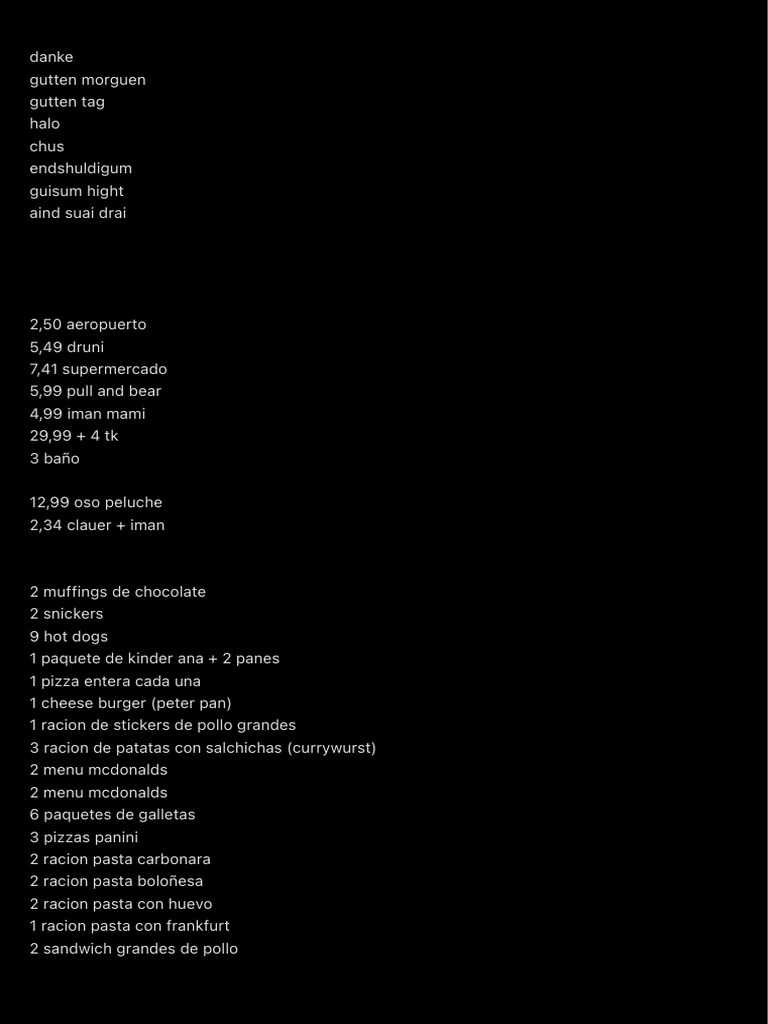 danke
gutten morguen
gutten tag
halo
chus
endshuldigum
guisum hight
aind suai drai

2,50 aeropuerto
5,49 druni
7,41 supermercado
5,99 pull and bear
4,99 iman mami
29,99 + 4 tk
3 baño

12,99 oso peluche
2,34 clauer + iman

2 muffings de chocolate
2 snickers
9 hot dogs
1 paquete de kinder ana + 2 panes
1 pizza entera cada una
1 cheese burger (peter pan)
1 racion de stickers de pollo grandes
3 racion de patatas con salchichas (currywurst)
2 menu mcdonalds
2 menu mcdonalds
6 paquetes de galletas
3 pizzas panini
2 racion pasta carbonara
2 racion pasta boloñesa
2 racion pasta con huevo
1 racion pasta con frankfurt
2 sandwich grandes de pollo